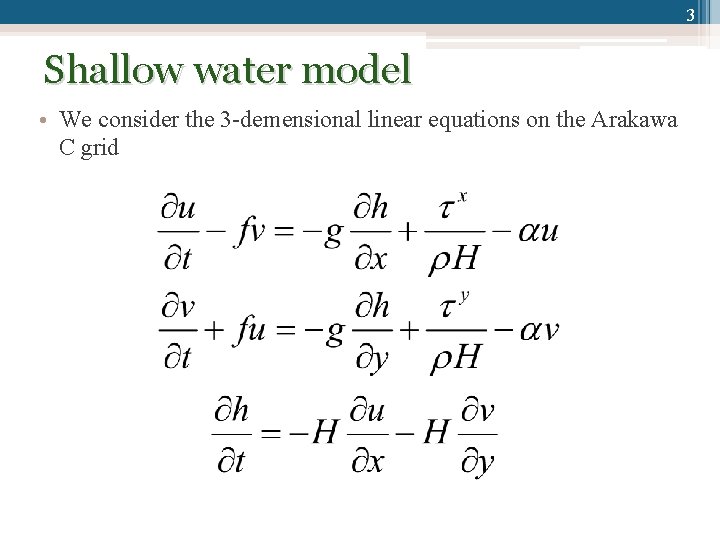 3

Shallow water model

• We consider the 3-demensional linear equations on the Arakawa C grid

$\frac{\partial u}{\partial t} - fv = -g\frac{\partial h}{\partial x} + \frac{\tau^x}{\rho H} - \alpha u$

$\frac{\partial v}{\partial t} + fu = -g\frac{\partial h}{\partial y} + \frac{\tau^y}{\rho H} - \alpha v$

$\frac{\partial h}{\partial t} = -H\frac{\partial u}{\partial x} - H\frac{\partial v}{\partial y}$